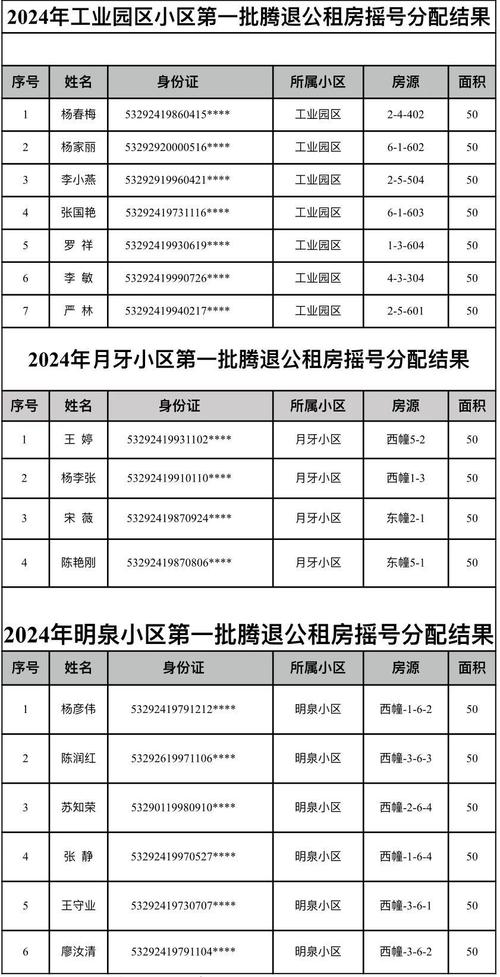 2024年工业园区小区第一批腾退公租房摇号分配结果

| 序号 | 姓名 | 身份证 | 所属小区 | 房源 | 面积 |
|---|---|---|---|---|---|
| 1 | 杨春梅 | 53292419860415**** | 工业园区 | 2-4-402 | 50 |
| 2 | 杨家丽 | 53292920000516**** | 工业园区 | 6-1-602 | 50 |
| 3 | 李小燕 | 53292919960421**** | 工业园区 | 2-5-504 | 50 |
| 4 | 张国艳 | 53292419731116**** | 工业园区 | 6-1-603 | 50 |
| 5 | 罗 祥 | 53292419930619**** | 工业园区 | 1-3-604 | 50 |
| 6 | 李 敏 | 53292419990726**** | 工业园区 | 4-3-304 | 50 |
| 7 | 严 林 | 53292419940217**** | 工业园区 | 2-5-601 | 50 |

2024年月牙小区第一批腾退公租房摇号分配结果

| 序号 | 姓名 | 身份证 | 所属小区 | 房源 | 面积 |
|---|---|---|---|---|---|
| 1 | 王 婷 | 53292419931102**** | 月牙小区 | 西幢5-2 | 50 |
| 2 | 杨李张 | 53292419910110**** | 月牙小区 | 西幢1-3 | 50 |
| 3 | 宋 薇 | 53292419870924**** | 月牙小区 | 东幢2-1 | 50 |
| 4 | 陈艳刚 | 53292419870806**** | 月牙小区 | 东幢5-1 | 50 |

2024年明泉小区第一批腾退公租房摇号分配结果

| 序号 | 姓名 | 身份证 | 所属小区 | 房源 | 面积 |
|---|---|---|---|---|---|
| 1 | 杨彦伟 | 53292419791212**** | 明泉小区 | 西幢-1-6-2 | 50 |
| 2 | 陈润红 | 53292619971106**** | 明泉小区 | 西幢-3-6-3 | 50 |
| 3 | 苏知荣 | 53290119980910**** | 明泉小区 | 西幢-2-6-4 | 50 |
| 4 | 张 静 | 53292419970527**** | 明泉小区 | 西幢-1-6-4 | 50 |
| 5 | 王守业 | 53292419730707**** | 明泉小区 | 西幢-3-6-1 | 50 |
| 6 | 廖汝清 | 53292419791104**** | 明泉小区 | 西幢-3-6-2 | 50 |